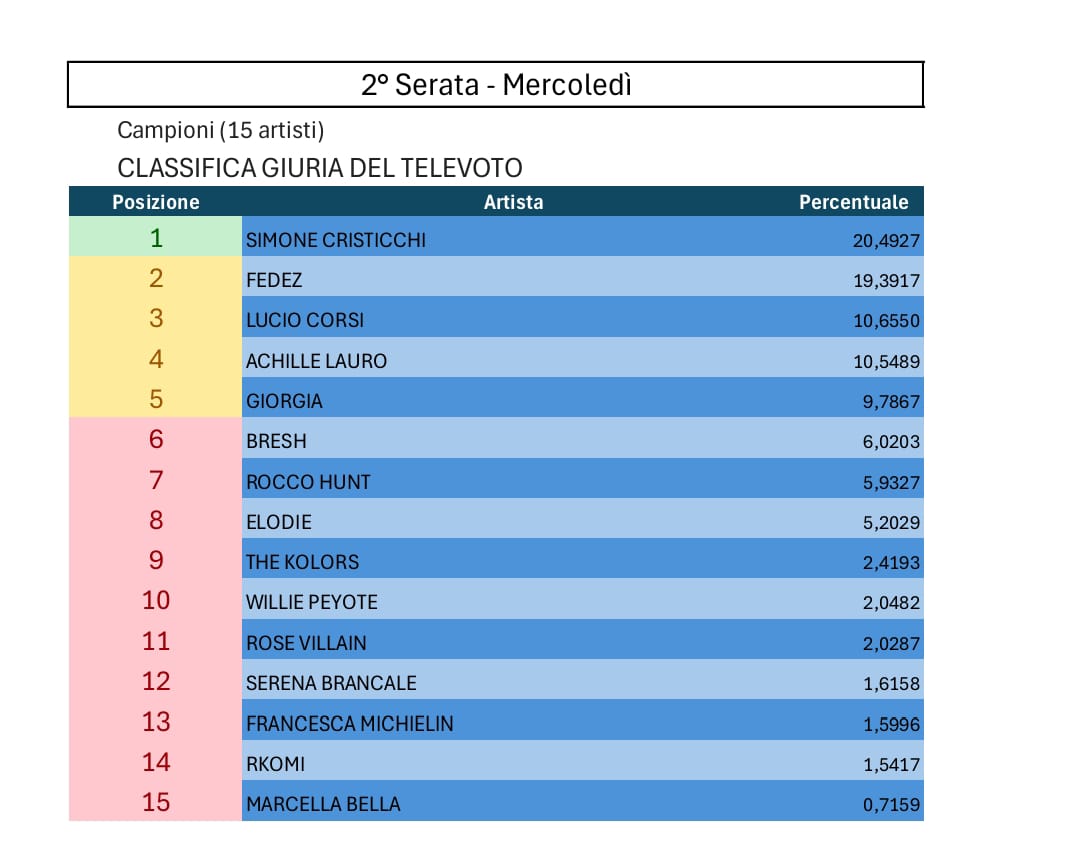 2° Serata - Mercoledì

Campioni (15 artisti)

CLASSIFICA GIURIA DEL TELEVOTO

| Posizione | Artista | Percentuale |
|---|---|---|
| 1 | SIMONE CRISTICCHI | 20,4927 |
| 2 | FEDEZ | 19,3917 |
| 3 | LUCIO CORSI | 10,6550 |
| 4 | ACHILLE LAURO | 10,5489 |
| 5 | GIORGIA | 9,7867 |
| 6 | BRESH | 6,0203 |
| 7 | ROCCO HUNT | 5,9327 |
| 8 | ELODIE | 5,2029 |
| 9 | THE KOLORS | 2,4193 |
| 10 | WILLIE PEYOTE | 2,0482 |
| 11 | ROSE VILLAIN | 2,0287 |
| 12 | SERENA BRANCALE | 1,6158 |
| 13 | FRANCESCA MICHIELIN | 1,5996 |
| 14 | RKOMI | 1,5417 |
| 15 | MARCELLA BELLA | 0,7159 |